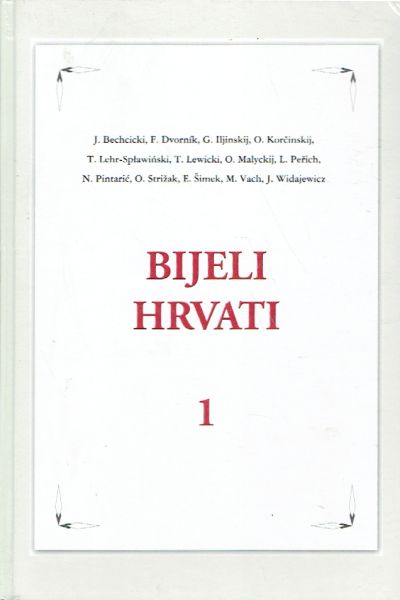 J. Bechcicki, F. Dvorník, G. Iljinskij, O. Korčinskij, T. Lehr-Spławiński, T. Lewicki, O. Malyckij, L. Peřich, N. Pintarić, O. Strižak, E. Šimek, M. Vach, J. Widajewicz

BIJELI
HRVATI

1